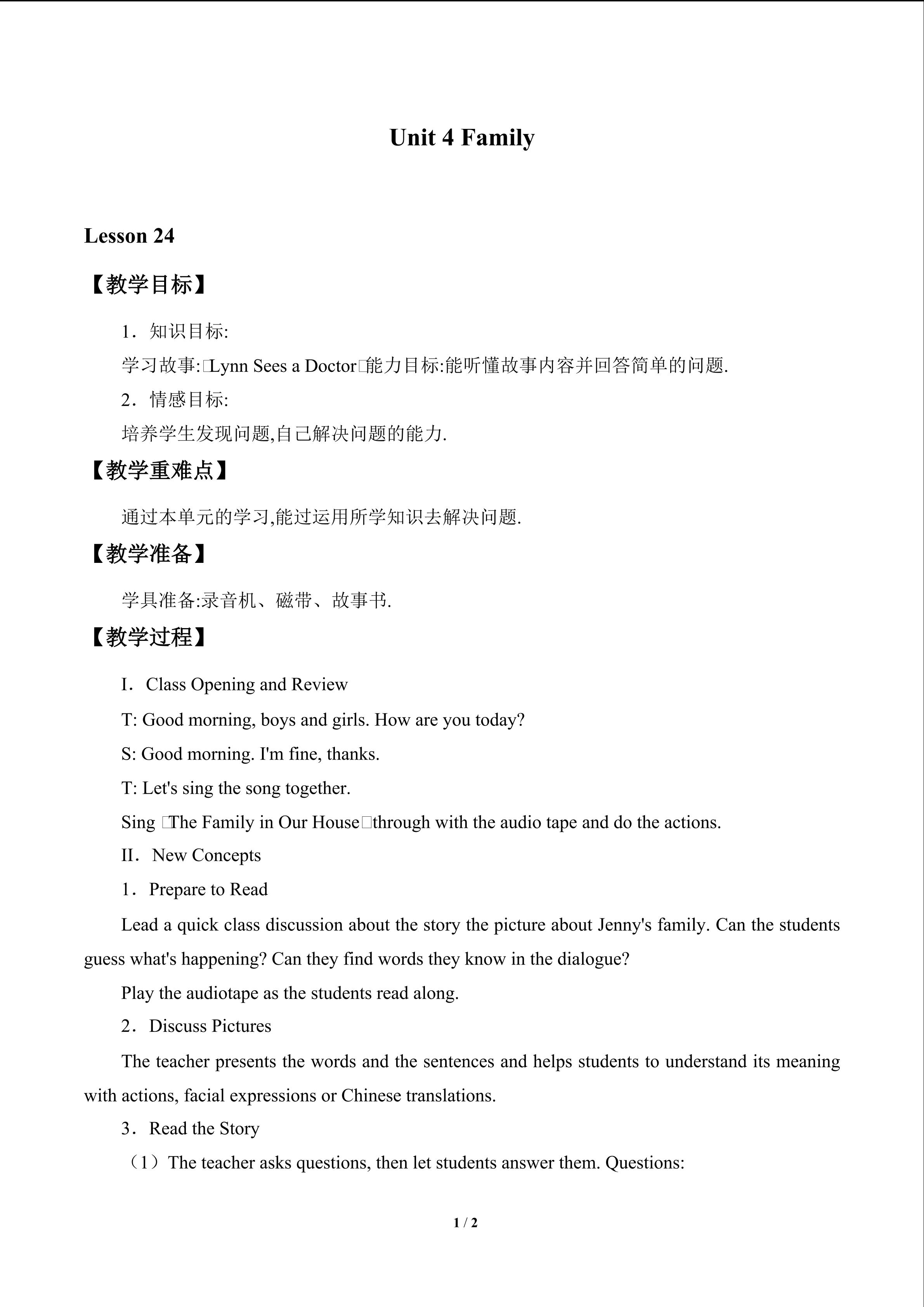 Unit 4 Family

Lesson 24

【教学目标】

1．知识目标:

学习故事:□Lynn Sees a Doctor□能力目标:能听懂故事内容并回答简单的问题.

2．情感目标:

培养学生发现问题,自己解决问题的能力.

【教学重难点】

通过本单元的学习,能过运用所学知识去解决问题.

【教学准备】

学具准备:录音机、磁带、故事书.

【教学过程】

I．Class Opening and Review

T: Good morning, boys and girls. How are you today?

S: Good morning. I'm fine, thanks.

T: Let's sing the song together.

Sing □The Family in Our House□through with the audio tape and do the actions.

II．New Concepts

1．Prepare to Read

Lead a quick class discussion about the story the picture about Jenny's family. Can the students guess what's happening? Can they find words they know in the dialogue?

Play the audiotape as the students read along.

2．Discuss Pictures

The teacher presents the words and the sentences and helps students to understand its meaning with actions, facial expressions or Chinese translations.

3．Read the Story

（1）The teacher asks questions, then let students answer them. Questions:

1 / 2